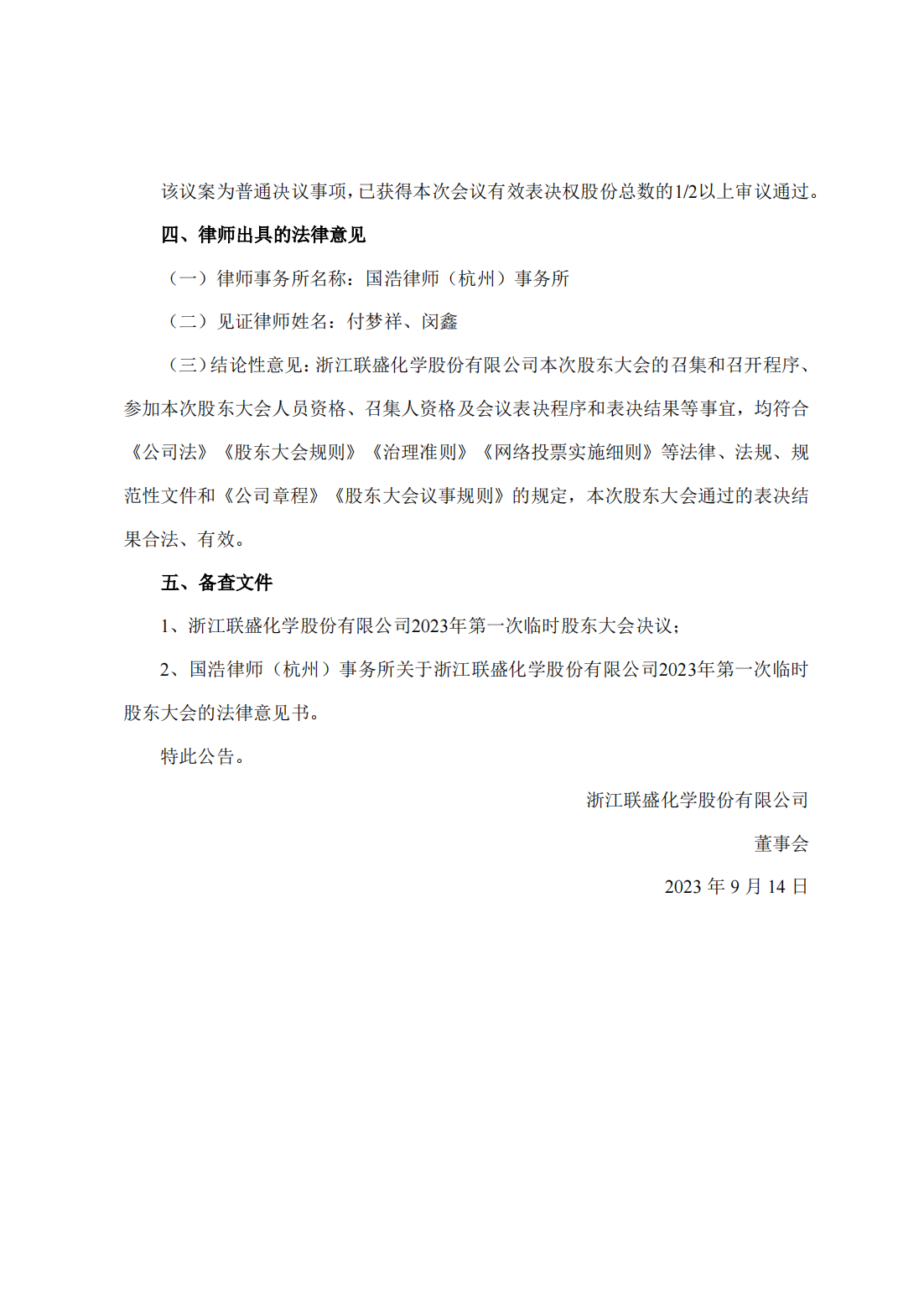 该议案为普通决议事项，已获得本次会议有效表决权股份总数的1/2以上审议通过。

四、律师出具的法律意见

（一）律师事务所名称：国浩律师（杭州）事务所

（二）见证律师姓名：付梦祥、闵鑫

（三）结论性意见：浙江联盛化学股份有限公司本次股东大会的召集和召开程序、参加本次股东大会人员资格、召集人资格及会议表决程序和表决结果等事宜，均符合《公司法》《股东大会规则》《治理准则》《网络投票实施细则》等法律、法规、规范性文件和《公司章程》《股东大会议事规则》的规定，本次股东大会通过的表决结果合法、有效。

五、备查文件

1、浙江联盛化学股份有限公司2023年第一次临时股东大会决议；

2、国浩律师（杭州）事务所关于浙江联盛化学股份有限公司2023年第一次临时股东大会的法律意见书。

特此公告。

浙江联盛化学股份有限公司

董事会

2023 年 9 月 14 日